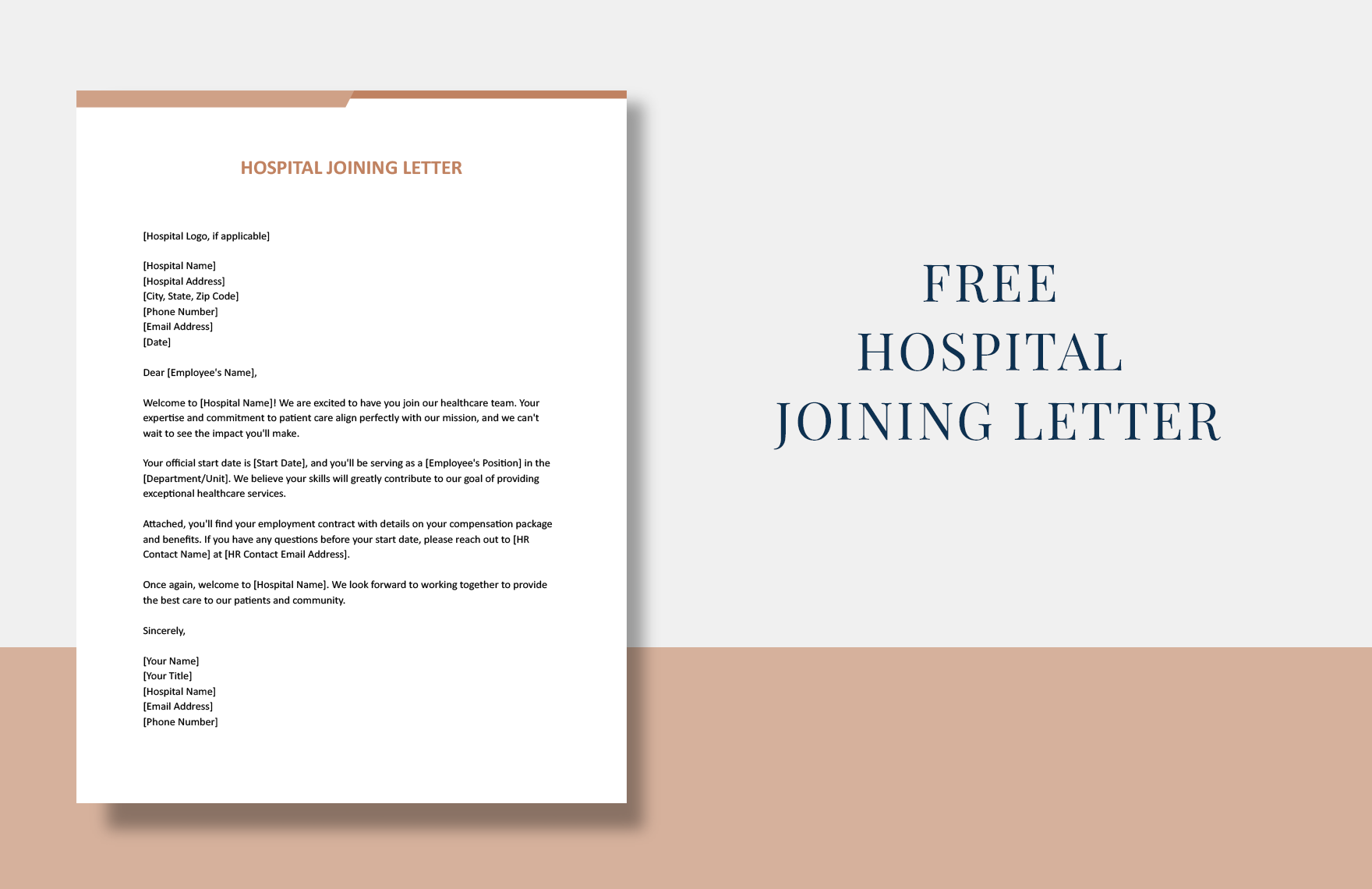 HOSPITAL JOINING LETTER

[Hospital Logo, if applicable]

[Hospital Name]
[Hospital Address]
[City, State, Zip Code]
[Phone Number]
[Email Address]
[Date]

Dear [Employee's Name],

Welcome to [Hospital Name]! We are excited to have you join our healthcare team. Your expertise and commitment to patient care align perfectly with our mission, and we can't wait to see the impact you'll make.

Your official start date is [Start Date], and you'll be serving as a [Employee's Position] in the [Department/Unit]. We believe your skills will greatly contribute to our goal of providing exceptional healthcare services.

Attached, you'll find your employment contract with details on your compensation package and benefits. If you have any questions before your start date, please reach out to [HR Contact Name] at [HR Contact Email Address].

Once again, welcome to [Hospital Name]. We look forward to working together to provide the best care to our patients and community.

Sincerely,

[Your Name]
[Your Title]
[Hospital Name]
[Email Address]
[Phone Number]

FREE
HOSPITAL
JOINING LETTER